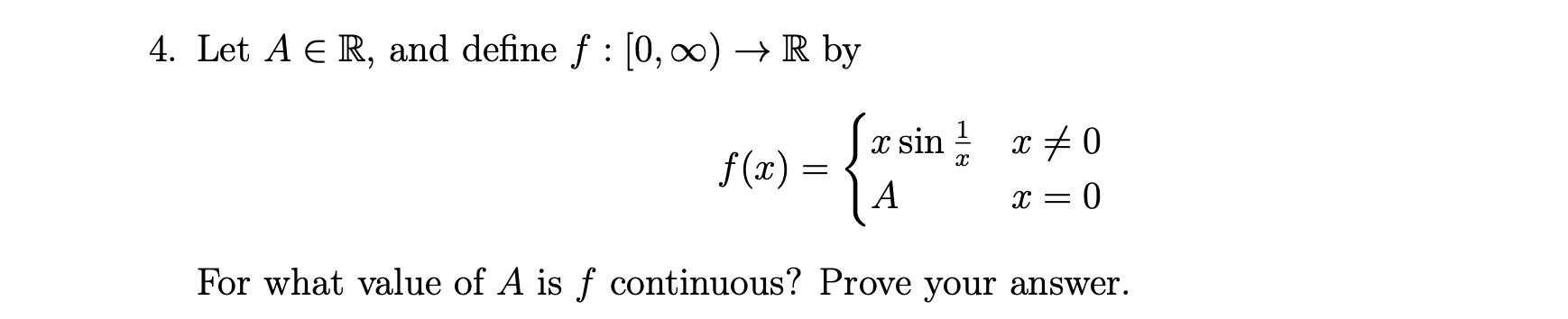 4. Let $A \in \mathbb{R}$, and define $f : [0, \infty) \to \mathbb{R}$ by

$$f(x) = \begin{cases} x \sin \frac{1}{x} & x \neq 0 \\ A & x = 0 \end{cases}$$

For what value of $A$ is $f$ continuous? Prove your answer.